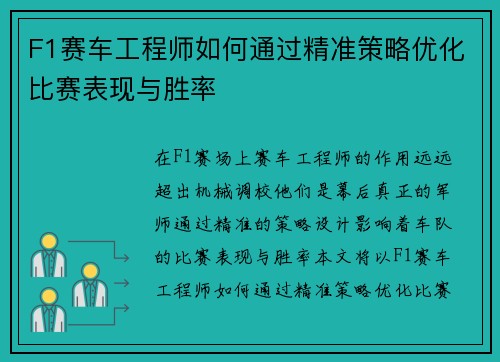 F1赛车工程师如何通过精准策略优化比赛表现与胜率

在F1赛场上赛车工程师的作用远远超出机械调校他们是幕后真正的军师通过精准的策略设计影响着车队的比赛表现与胜率本文将以F1赛车工程师如何通过精准策略优化比赛